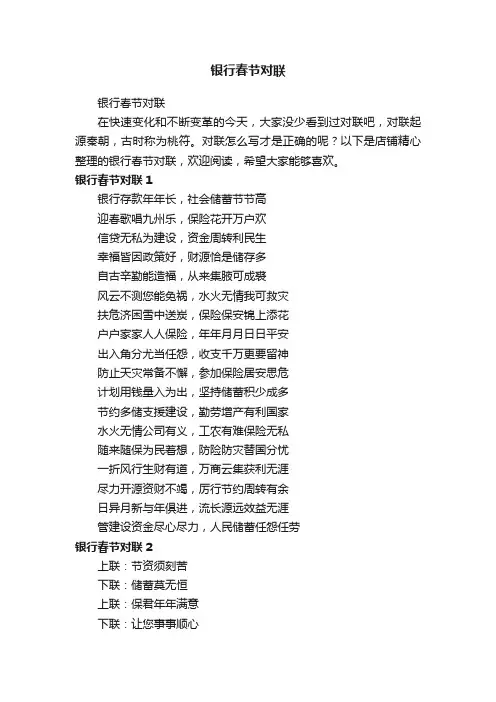 银行春节对联

银行春节对联

在快速变化和不断变革的今天，大家没少看到过对联吧，对联起源秦朝，古时称为桃符。对联怎么写才是正确的呢？以下是店铺精心整理的银行春节对联，欢迎阅读，希望大家能够喜欢。

银行春节对联 1

银行存款年年长，社会储蓄节节高

迎春歌唱九州乐，保险花开万户欢

信贷无私为建设，资金周转利民生

幸福皆因政策好，财源恰是储存多

自古辛勤能造福，从来集腋可成裘

风云不测您能免祸，水火无情我可救灾

扶危济困雪中送炭，保险保安锦上添花

户户家家人人保险，年年月月日日平安

出入角分尤当任怨，收支千万更要留神

防止天灾常备不懈，参加保险居安思危

计划用钱量入为出，坚持储蓄积少成多

节约多储支援建设，勤劳增产有利国家

水火无情公司有义，工农有难保险无私

随来随保为民着想，防险防灾替国分忧

一折风行生财有道，万商云集获利无涯

尽力开源资财不竭，厉行节约周转有余

日异月新与年俱进，流长源远效益无涯

管建设资金尽心尽力，人民储蓄任怨任劳

银行春节对联 2

上联：节资须刻苦

下联：储蓄莫无恒

上联：保君年年满意

下联：让您事事顺心